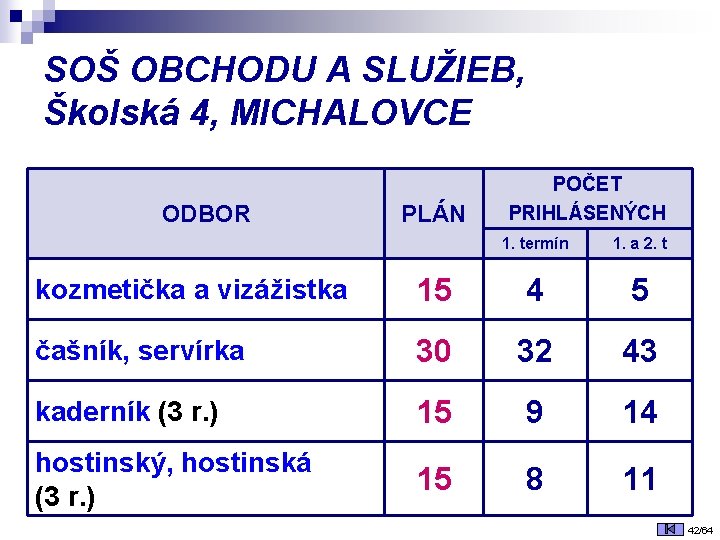 SOŠ OBCHODU A SLUŽIEB, Školská 4, MICHALOVCE

| ODBOR | PLÁN | POČET PRIHLÁSENÝCH 1. termín | POČET PRIHLÁSENÝCH 1. a 2. t |
|---|---|---|---|
| kozmetička a vizážistka | 15 | 4 | 5 |
| čašník, servírka | 30 | 32 | 43 |
| kaderník (3 r.) | 15 | 9 | 14 |
| hostinský, hostinská (3 r.) | 15 | 8 | 11 |

42/64